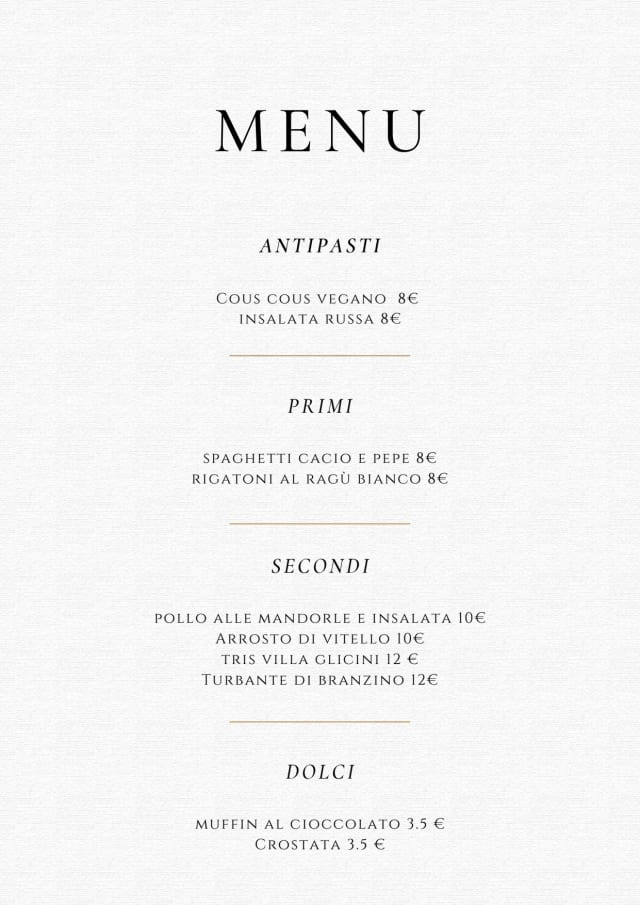 MENU

ANTIPASTI

Cous cous vegano 8€
insalata russa 8€

PRIMI

spaghetti cacio e pepe 8€
rigatoni al ragù bianco 8€

SECONDI

pollo alle mandorle e insalata 10€
Arrosto di vitello 10€
tris villa glicini 12 €
Turbante di branzino 12€

DOLCI

muffin al cioccolato 3.5 €
Crostata 3.5 €